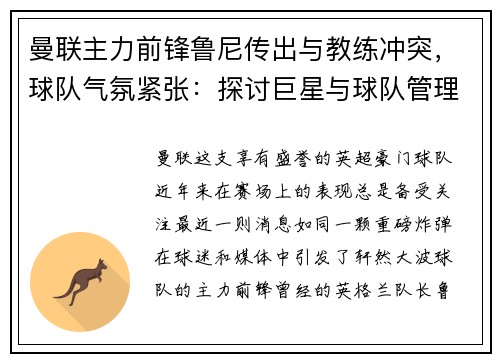 曼联主力前锋鲁尼传出与教练冲突，球队气氛紧张：探讨巨星与球队管理

曼联这支享有盛誉的英超豪门球队近年来在赛场上的表现总是备受关注最近一则消息如同一颗重磅炸弹在球迷和媒体中引发了轩然大波球队的主力前锋曾经的英格兰队长鲁